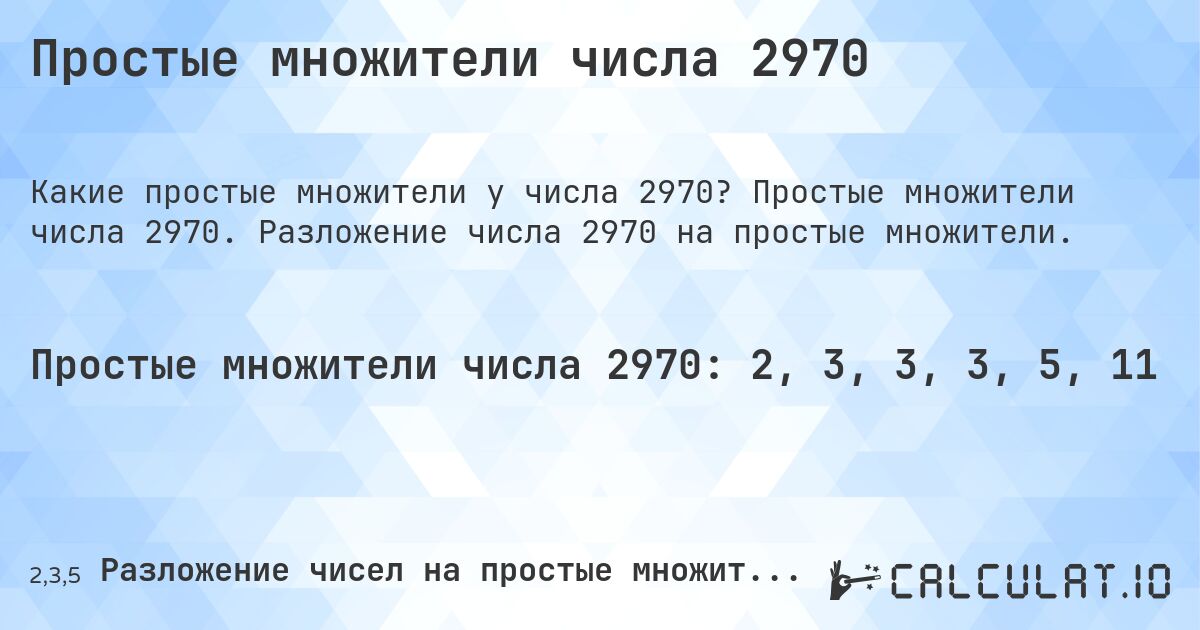 Простые множители числа 2970

Какие простые множители у числа 2970? Простые множители числа 2970. Разложение числа 2970 на простые множители.

Простые множители числа 2970: 2, 3, 3, 3, 5, 11

2,3,5 Разложение чисел на простые множит...

CALCULAT.IO